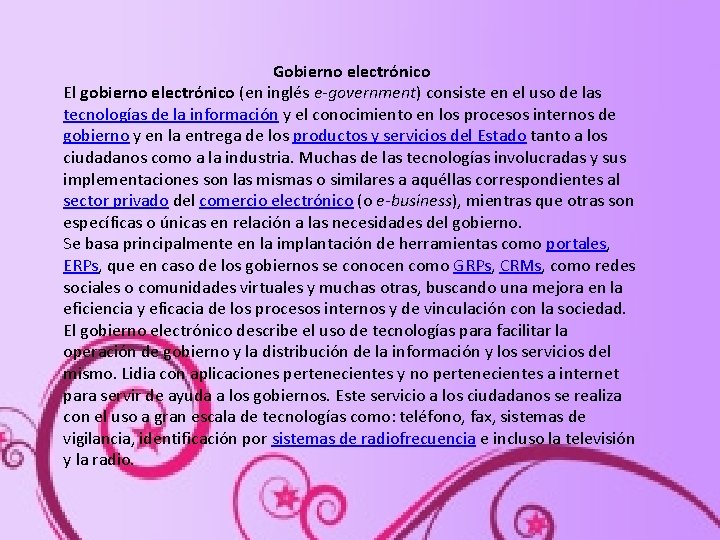 Gobierno electrónico

El gobierno electrónico (en inglés e-government) consiste en el uso de las tecnologías de la información y el conocimiento en los procesos internos de gobierno y en la entrega de los productos y servicios del Estado tanto a los ciudadanos como a la industria. Muchas de las tecnologías involucradas y sus implementaciones son las mismas o similares a aquéllas correspondientes al sector privado del comercio electrónico (o e-business), mientras que otras son específicas o únicas en relación a las necesidades del gobierno.

Se basa principalmente en la implantación de herramientas como portales, ERPs, que en caso de los gobiernos se conocen como GRPs, CRMs, como redes sociales o comunidades virtuales y muchas otras, buscando una mejora en la eficiencia y eficacia de los procesos internos y de vinculación con la sociedad.

El gobierno electrónico describe el uso de tecnologías para facilitar la operación de gobierno y la distribución de la información y los servicios del mismo. Lidia con aplicaciones pertenecientes y no pertenecientes a internet para servir de ayuda a los gobiernos. Este servicio a los ciudadanos se realiza con el uso a gran escala de tecnologías como: teléfono, fax, sistemas de vigilancia, identificación por sistemas de radiofrecuencia e incluso la televisión y la radio.